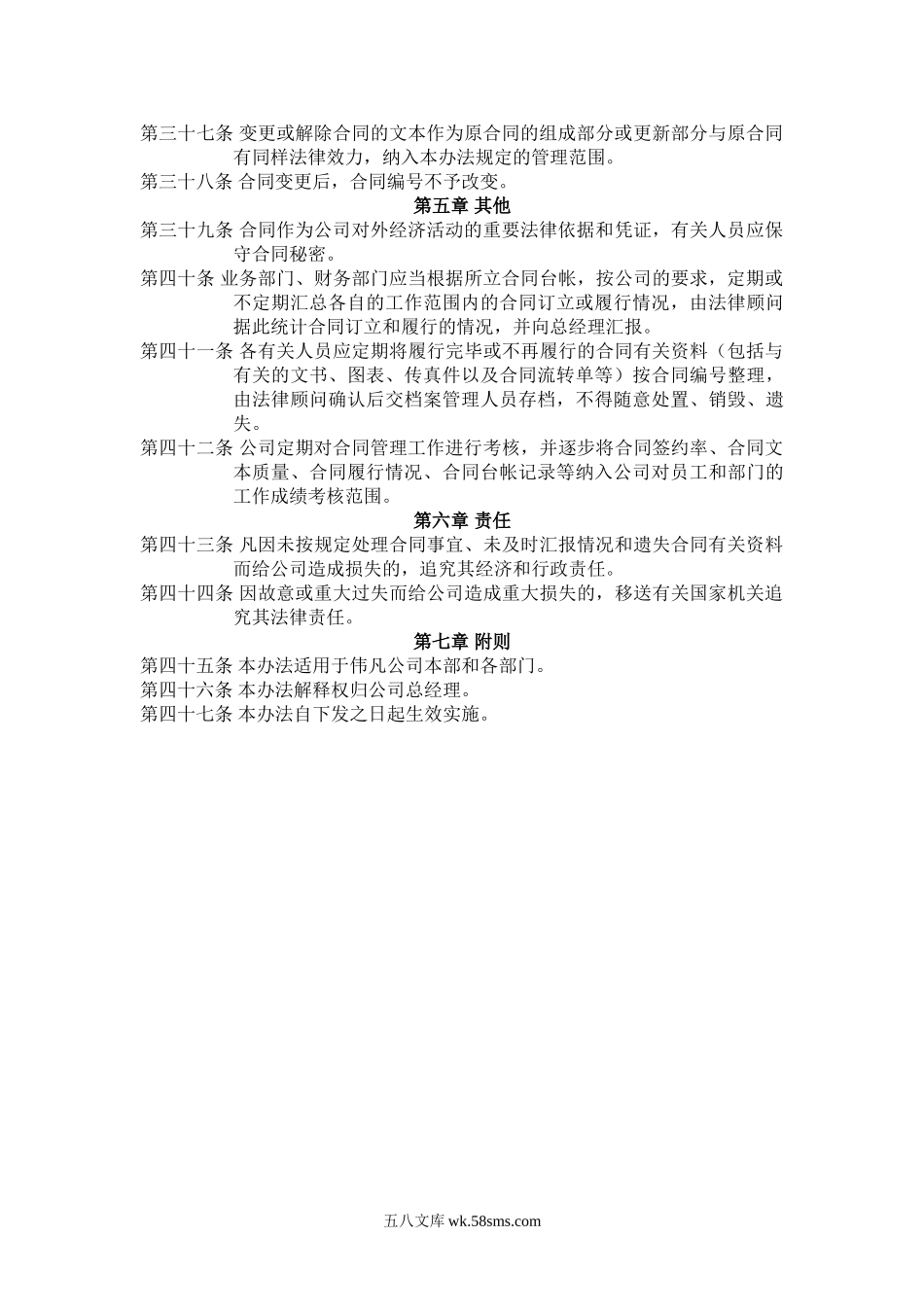 第三十七条 变更或解除合同的文本作为原合同的组成部分或更新部分与原合同有同样法律效力，纳入本办法规定的管理范围。
第三十八条 合同变更后，合同编号不予改变。

第五章 其他

第三十九条 合同作为公司对外经济活动的重要法律依据和凭证，有关人员应保守合同秘密。
第四十条 业务部门、财务部门应当根据所立合同台帐，按公司的要求，定期或不定期汇总各自的工作范围内的合同订立或履行情况，由法律顾问据此统计合同订立和履行的情况，并向总经理汇报。
第四十一条 各有关人员应定期将履行完毕或不再履行的合同有关资料（包括与有关的文书、图表、传真件以及合同流转单等）按合同编号整理，由法律顾问确认后交档案管理人员存档，不得随意处置、销毁、遗失。
第四十二条 公司定期对合同管理工作进行考核，并逐步将合同签约率、合同文本质量、合同履行情况、合同台帐记录等纳入公司对员工和部门的工作成绩考核范围。

第六章 责任

第四十三条 凡因未按规定处理合同事宜、未及时汇报情况和遗失合同有关资料而给公司造成损失的，追究其经济和行政责任。
第四十四条 因故意或重大过失而给公司造成重大损失的，移送有关国家机关追究其法律责任。

第七章 附则

第四十五条 本办法适用于伟凡公司本部和各部门。
第四十六条 本办法解释权归公司总经理。
第四十七条 本办法自下发之日起生效实施。

五八文库 wk.58sms.com